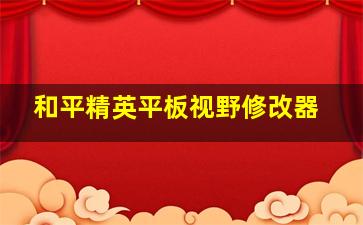 和平精英平板视野修改器